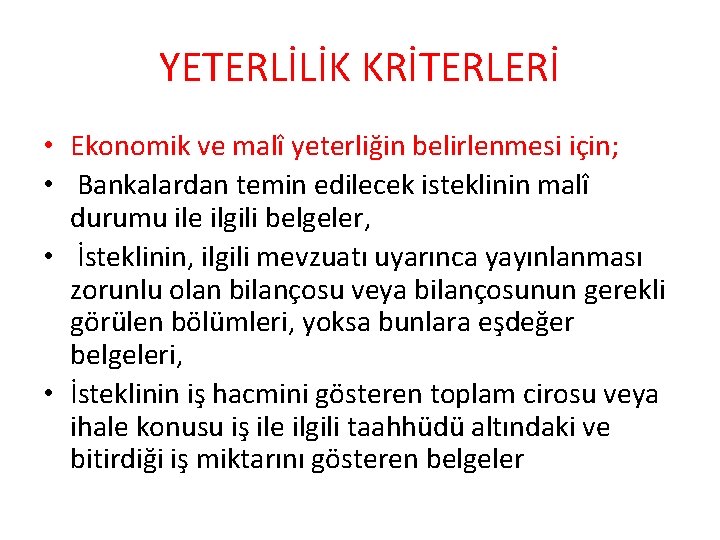 YETERLİLİK KRİTERLERİ

• Ekonomik ve malî yeterliğin belirlenmesi için;

• Bankalardan temin edilecek isteklinin malî durumu ile ilgili belgeler,

• İsteklinin, ilgili mevzuatı uyarınca yayınlanması zorunlu olan bilançosu veya bilançosunun gerekli görülen bölümleri, yoksa bunlara eşdeğer belgeleri,

• İsteklinin iş hacmini gösteren toplam cirosu veya ihale konusu iş ile ilgili taahhüdü altındaki ve bitirdiği iş miktarını gösteren belgeler